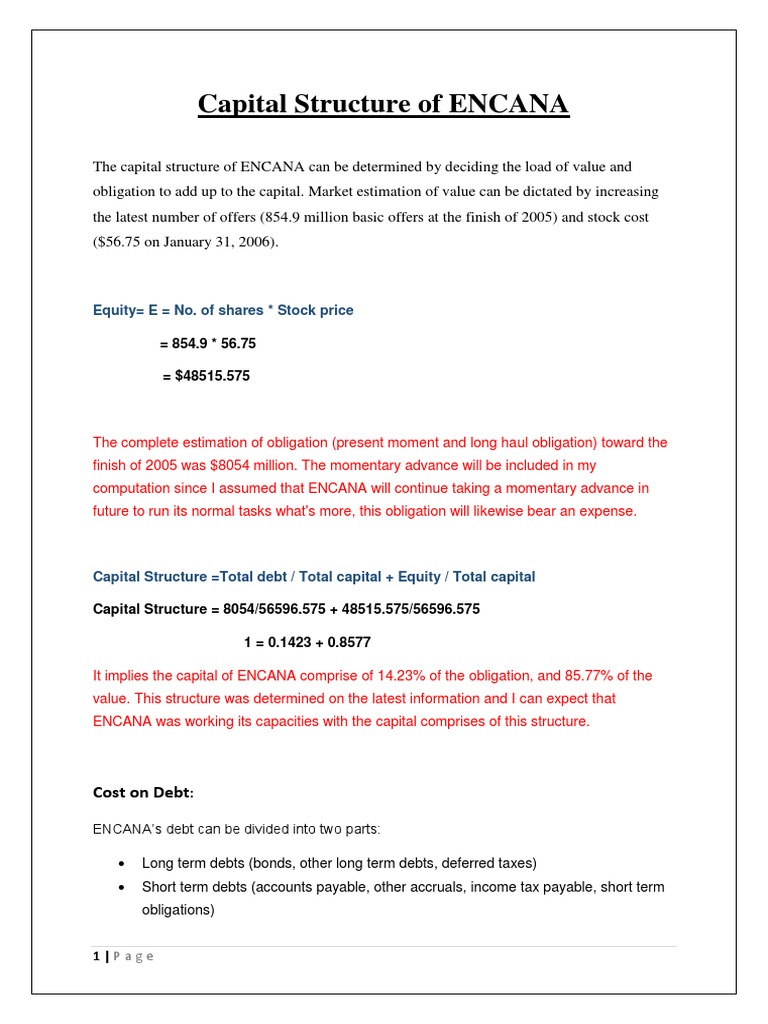 Capital Structure of ENCANA

The capital structure of ENCANA can be determined by deciding the load of value and obligation to add up to the capital. Market estimation of value can be dictated by increasing the latest number of offers (854.9 million basic offers at the finish of 2005) and stock cost ($56.75 on January 31, 2006).

Equity= E = No. of shares * Stock price

= 854.9 * 56.75

= $48515.575

The complete estimation of obligation (present moment and long haul obligation) toward the finish of 2005 was $8054 million. The momentary advance will be included in my computation since I assumed that ENCANA will continue taking a momentary advance in future to run its normal tasks what's more, this obligation will likewise bear an expense.

Capital Structure =Total debt / Total capital + Equity / Total capital

Capital Structure = 8054/56596.575 + 48515.575/56596.575

1 = 0.1423 + 0.8577

It implies the capital of ENCANA comprise of 14.23% of the obligation, and 85.77% of the value. This structure was determined on the latest information and I can expect that ENCANA was working its capacities with the capital comprises of this structure.

Cost on Debt:

ENCANA's debt can be divided into two parts:

• Long term debts (bonds, other long term debts, deferred taxes)
• Short term debts (accounts payable, other accruals, income tax payable, short term obligations)

1 | P a g e